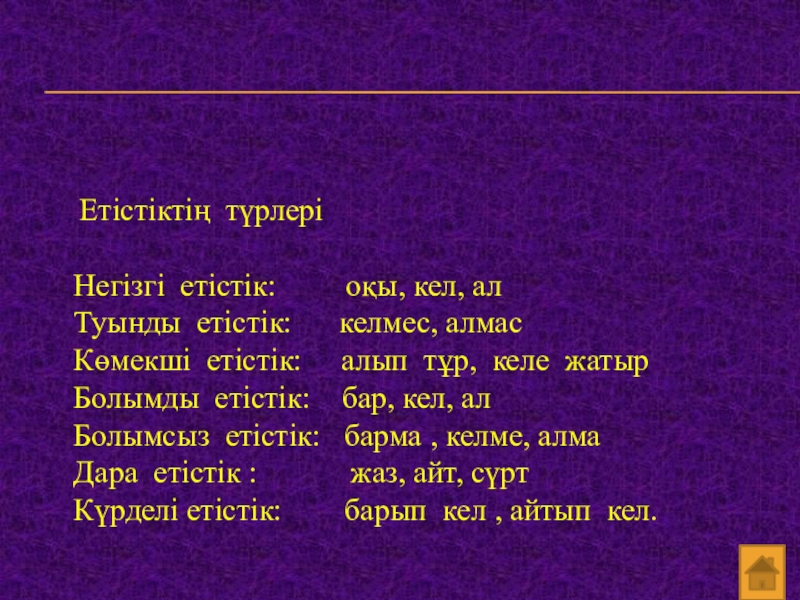 Етістіктің түрлері

Негізгі етістік: оқы, кел, ал
Туынды етістік: келмес, алмас
Көмекші етістік: алып тұр, келе жатыр
Болымды етістік: бар, кел, ал
Болымсыз етістік: барма , келме, алма
Дара етістік : жаз, айт, сүрт
Күрделі етістік: барып кел , айтып кел.